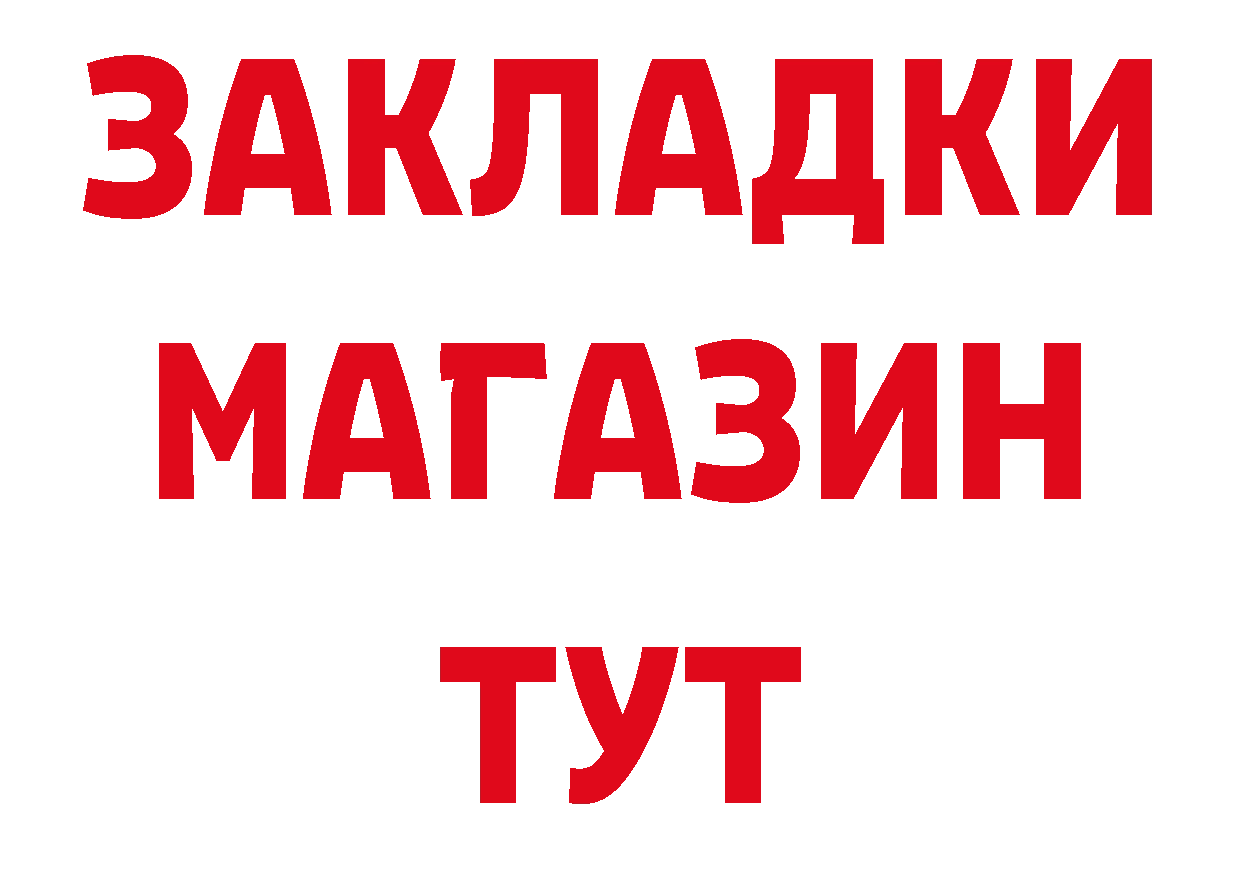 ЗАКЛАДКИ
МАГАЗИН
ТУТ